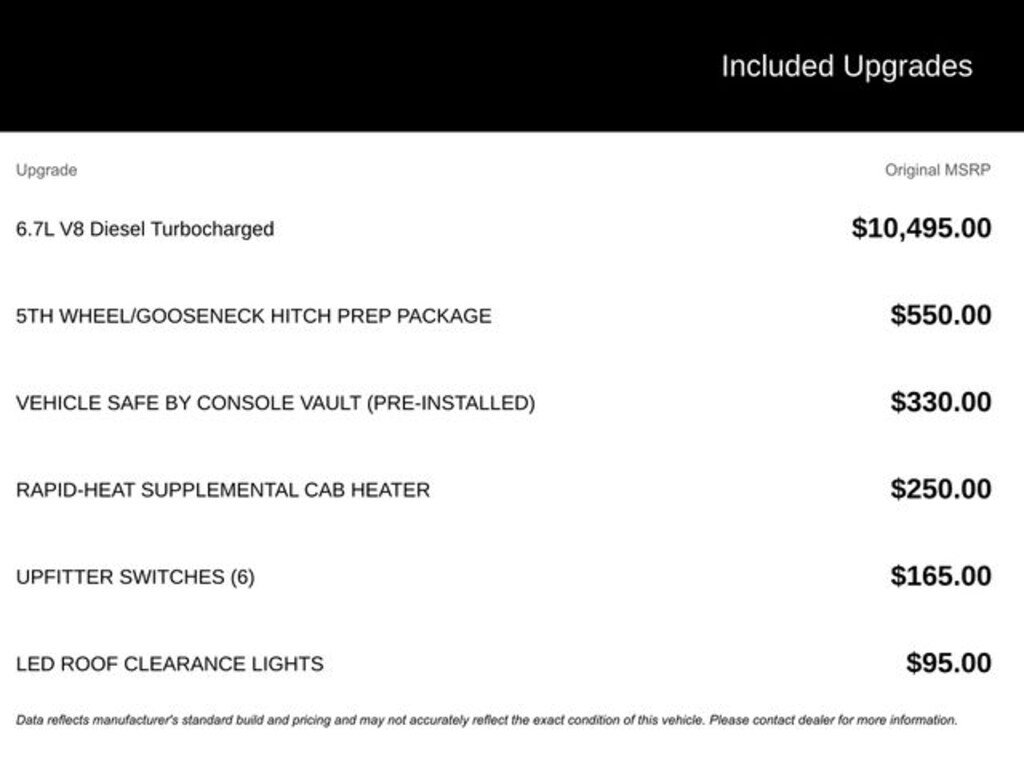 Included Upgrades

| Upgrade | Original MSRP |
|---|---|
| 6.7L V8 Diesel Turbocharged | $10,495.00 |
| 5TH WHEEL/GOOSENECK HITCH PREP PACKAGE | $550.00 |
| VEHICLE SAFE BY CONSOLE VAULT (PRE-INSTALLED) | $330.00 |
| RAPID-HEAT SUPPLEMENTAL CAB HEATER | $250.00 |
| UPFITTER SWITCHES (6) | $165.00 |
| LED ROOF CLEARANCE LIGHTS | $95.00 |

Data reflects manufacturer's standard build and pricing and may not accurately reflect the exact condition of this vehicle. Please contact dealer for more information.